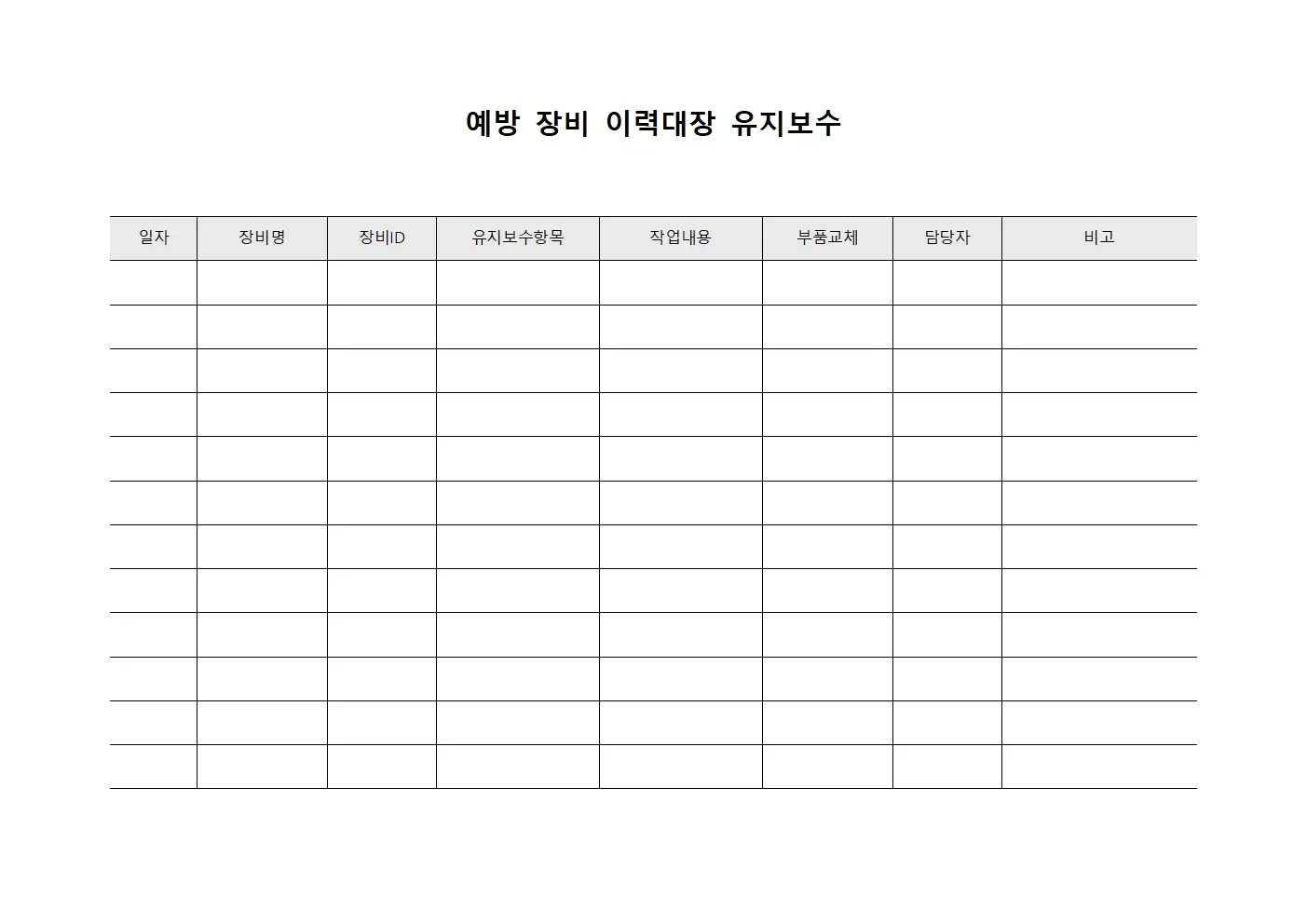 예방 장비 이력대장 유지보수

| 일자 | 장비명 | 장비ID | 유지보수항목 | 작업내용 | 부품교체 | 담당자 | 비고 |
|---|---|---|---|---|---|---|---|
| | | | | | | | |
| | | | | | | | |
| | | | | | | | |
| | | | | | | | |
| | | | | | | | |
| | | | | | | | |
| | | | | | | | |
| | | | | | | | |
| | | | | | | | |
| | | | | | | | |
| | | | | | | | |
| | | | | | | | |